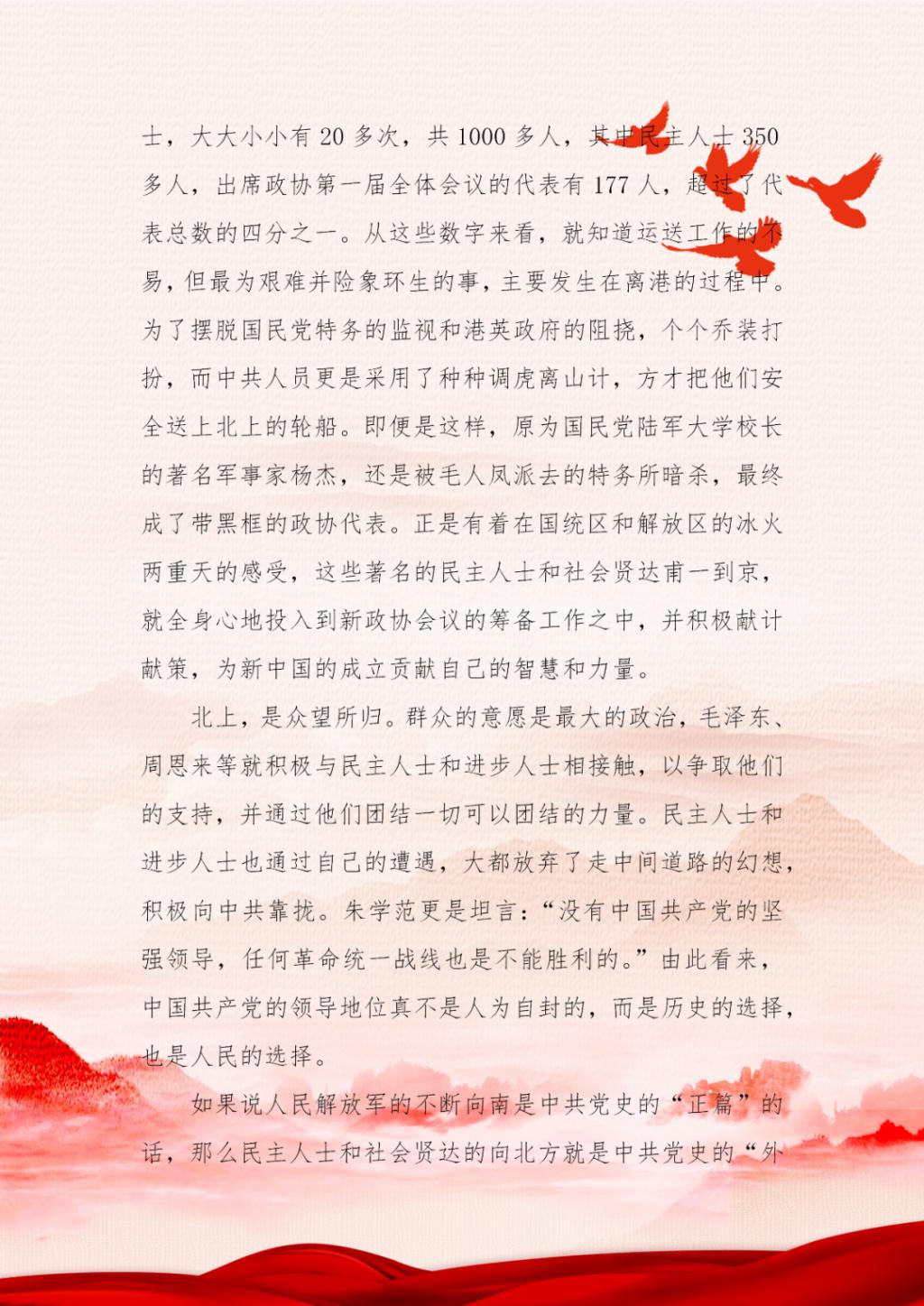 士，大大小小有 20 多次，共 1000 多人，其中民主人士 350 多人，出席政协第一届全体会议的代表有 177 人，超过了代表总数的四分之一。从这些数字来看，就知道运送工作的不易，但最为艰难并险象环生的事，主要发生在离港的过程中。为了摆脱国民党特务的监视和港英政府的阻挠，个个乔装打扮，而中共人员更是采用了种种调虎离山计，方才把他们安全送上北上的轮船。即便是这样，原为国民党陆军大学校长的著名军事家杨杰，还是被毛人凤派去的特务所暗杀，最终成了带黑框的政协代表。正是有着在国统区和解放区的冰火两重天的感受，这些著名的民主人士和社会贤达甫一到京，就全身心地投入到新政协会议的筹备工作之中，并积极献计献策，为新中国的成立贡献自己的智慧和力量。

北上，是众望所归。群众的意愿是最大的政治，毛泽东、周恩来等就积极与民主人士和进步人士相接触，以争取他们的支持，并通过他们团结一切可以团结的力量。民主人士和进步人士也通过自己的遭遇，大都放弃了走中间道路的幻想，积极向中共靠拢。朱学范更是坦言：“没有中国共产党的坚强领导，任何革命统一战线也是不能胜利的。”由此看来，中国共产党的领导地位真不是人为自封的，而是历史的选择，也是人民的选择。

如果说人民解放军的不断向南是中共党史的“正篇”的话，那么民主人士和社会贤达的向北方就是中共党史的“外